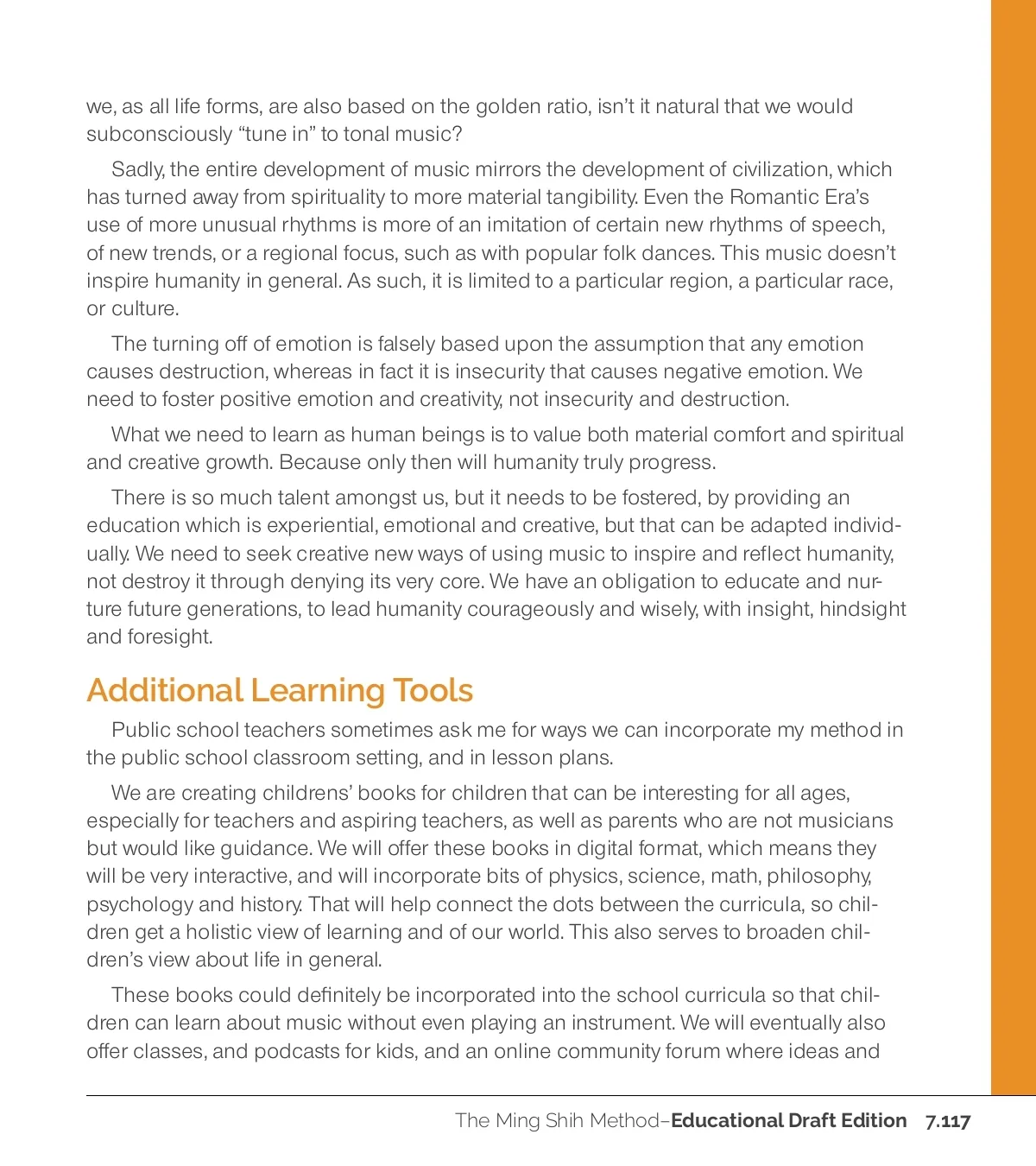 we, as all life forms, are also based on the golden ratio, isn't it natural that we would subconsciously "tune in" to tonal music?

Sadly, the entire development of music mirrors the development of civilization, which has turned away from spirituality to more material tangibility. Even the Romantic Era's use of more unusual rhythms is more of an imitation of certain new rhythms of speech, of new trends, or a regional focus, such as with popular folk dances. This music doesn't inspire humanity in general. As such, it is limited to a particular region, a particular race, or culture.

The turning off of emotion is falsely based upon the assumption that any emotion causes destruction, whereas in fact it is insecurity that causes negative emotion. We need to foster positive emotion and creativity, not insecurity and destruction.

What we need to learn as human beings is to value both material comfort and spiritual and creative growth. Because only then will humanity truly progress.

There is so much talent amongst us, but it needs to be fostered, by providing an education which is experiential, emotional and creative, but that can be adapted individually. We need to seek creative new ways of using music to inspire and reflect humanity, not destroy it through denying its very core. We have an obligation to educate and nurture future generations, to lead humanity courageously and wisely, with insight, hindsight and foresight.

Additional Learning Tools

Public school teachers sometimes ask me for ways we can incorporate my method in the public school classroom setting, and in lesson plans.

We are creating childrens' books for children that can be interesting for all ages, especially for teachers and aspiring teachers, as well as parents who are not musicians but would like guidance. We will offer these books in digital format, which means they will be very interactive, and will incorporate bits of physics, science, math, philosophy, psychology and history. That will help connect the dots between the curricula, so children get a holistic view of learning and of our world. This also serves to broaden children's view about life in general.

These books could definitely be incorporated into the school curricula so that children can learn about music without even playing an instrument. We will eventually also offer classes, and podcasts for kids, and an online community forum where ideas and

The Ming Shih Method–Educational Draft Edition 7.117